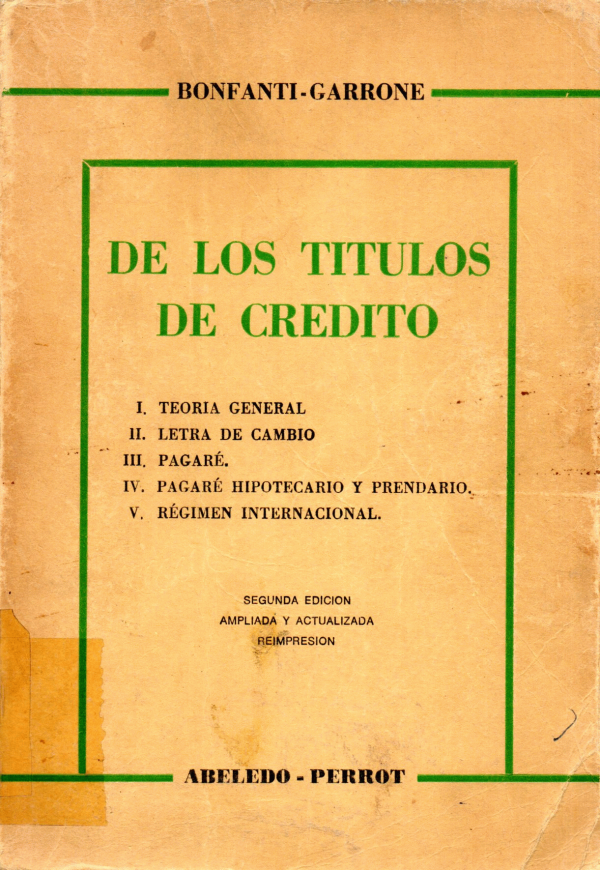 BONFANTI-GARRONE

DE LOS TITULOS DE CREDITO

I. TEORIA GENERAL
II. LETRA DE CAMBIO
III. PAGARÉ.
IV. PAGARÉ HIPOTECARIO Y PRENDARIO.
V. RÉGIMEN INTERNACIONAL.

SEGUNDA EDICION
AMPLIADA Y ACTUALIZADA
REIMPRESION

ABELEDO - PERROT